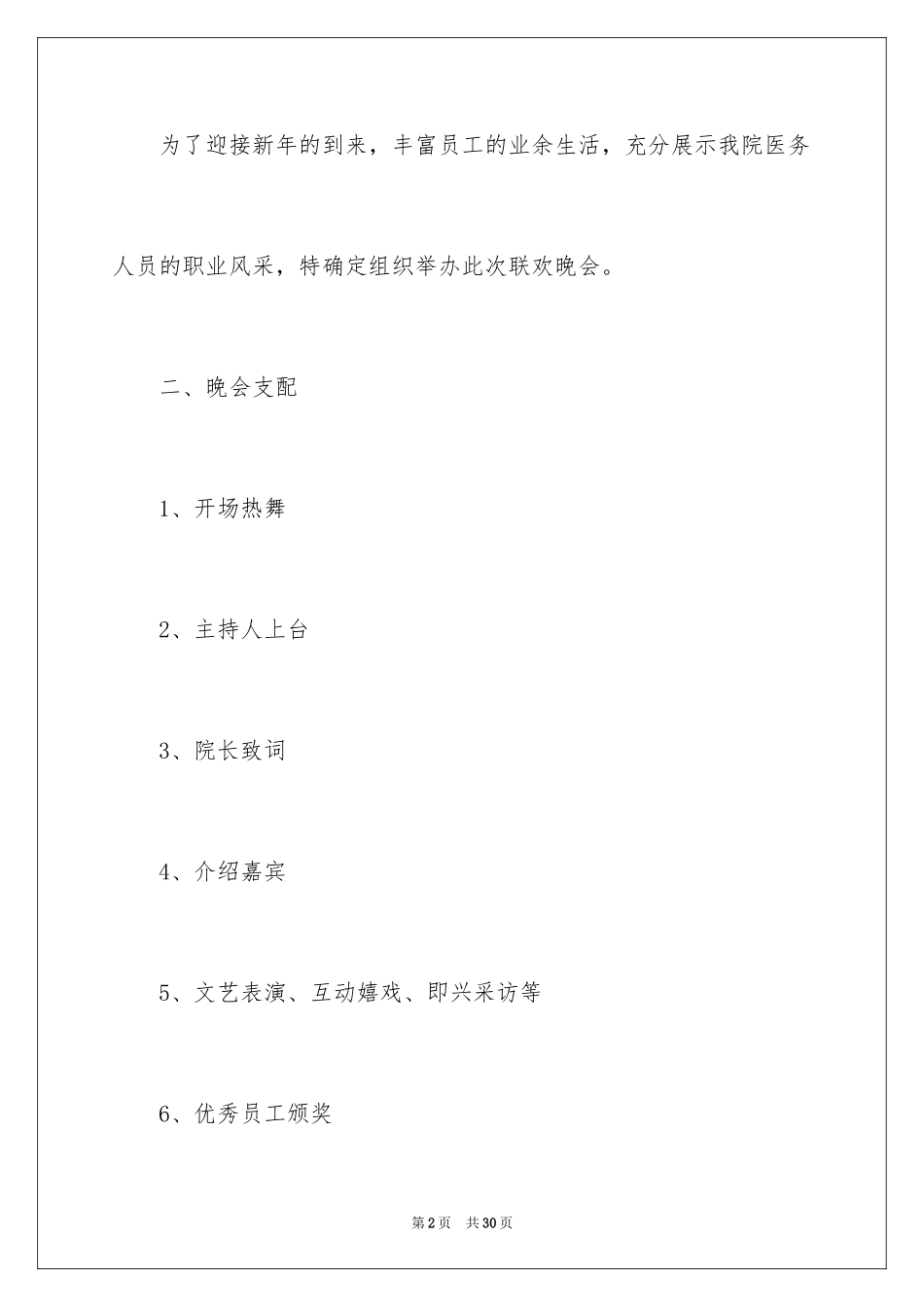 为了迎接新年的到来，丰富员工的业余生活，充分展示我院医务人员的职业风采，特确定组织举办此次联欢晚会。

二、晚会支配

1、开场热舞

2、主持人上台

3、院长致词

4、介绍嘉宾

5、文艺表演、互动嬉戏、即兴采访等

6、优秀员工颁奖

第2页 共30页